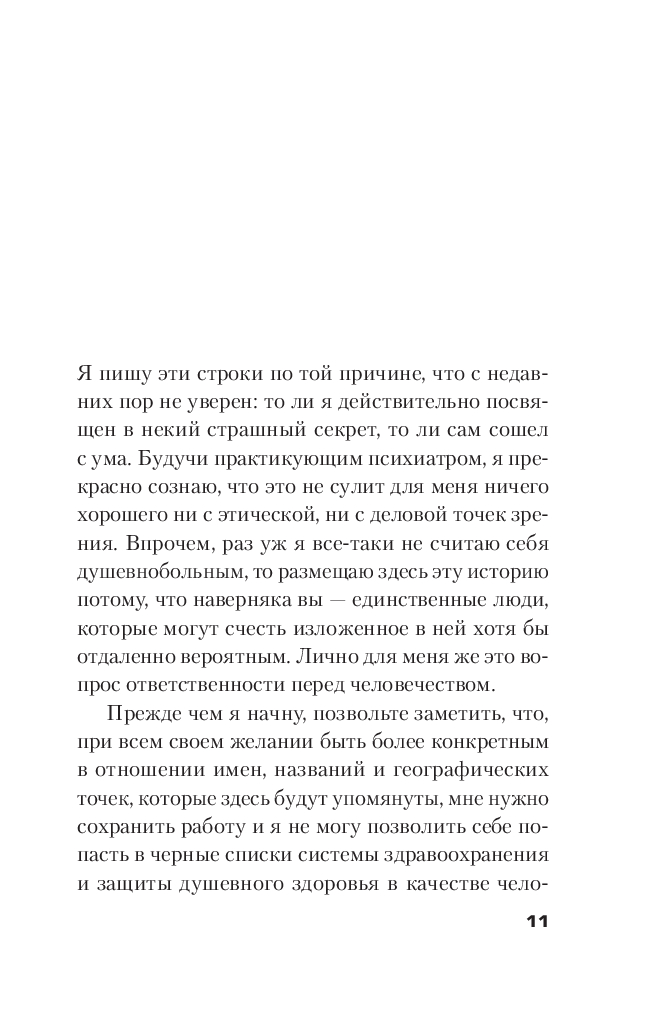 Я пишу эти строки по той причине, что с недавних пор не уверен: то ли я действительно посвящен в некий страшный секрет, то ли сам сошел с ума. Будучи практикующим психиатром, я прекрасно сознаю, что это не сулит для меня ничего хорошего ни с этической, ни с деловой точек зрения. Впрочем, раз уж я все-таки не считаю себя душевнобольным, то размещаю здесь эту историю потому, что наверняка вы — единственные люди, которые могут счесть изложенное в ней хотя бы отдаленно вероятным. Лично для меня же это вопрос ответственности перед человечеством.

Прежде чем я начну, позвольте заметить, что, при всем своем желании быть более конкретным в отношении имен, названий и географических точек, которые здесь будут упомянуты, мне нужно сохранить работу и я не могу позволить себе попасть в черные списки системы здравоохранения и защиты душевного здоровья в качестве чело-

11